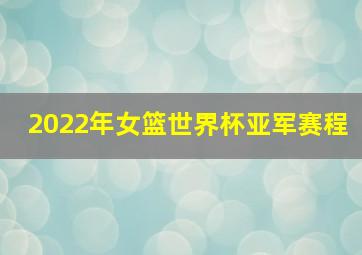 2022年女篮世界杯亚军赛程